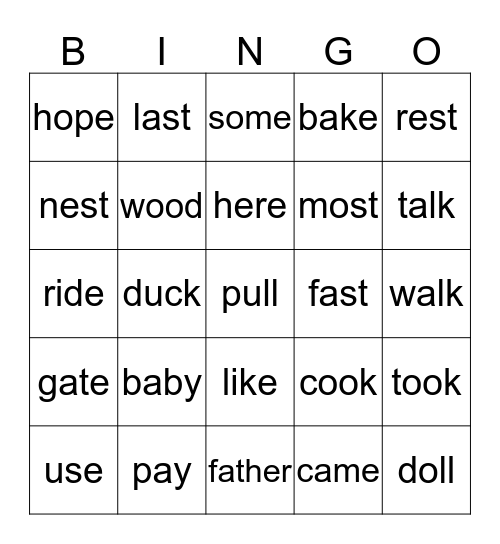 | B | I | N | G | O |
|---|---|---|---|---|
| hope | last | some | bake | rest |
| nest | wood | here | most | talk |
| ride | duck | pull | fast | walk |
| gate | baby | like | cook | took |
| use | pay | father | came | doll |